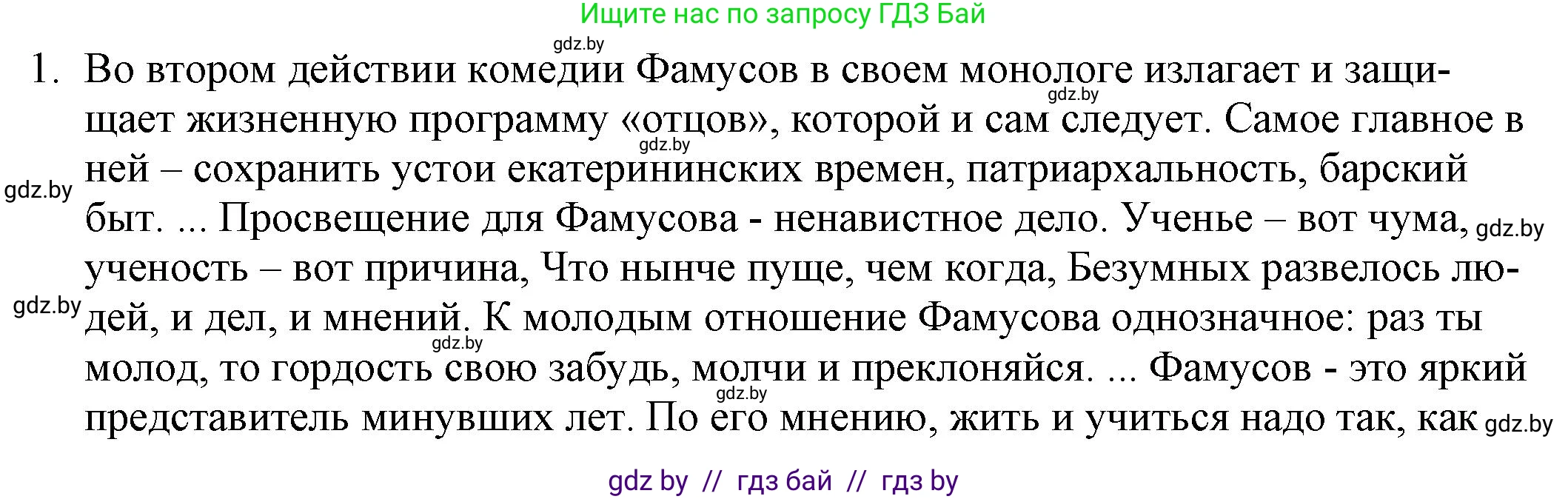 Ищите нас по запросу ГДЗ Бай

gdz.by

1. Во втором действии комедии Фамусов в своем монологе излагает и защищает жизненную программу «отцов», которой и сам следует. Самое главное в ней – сохранить устои екатерининских времен, патриархальность, барский быт. ... Просвещение для Фамусова - ненавистное дело. Ученье – вот чума, ученость – вот причина, Что нынче пуще, чем когда, Безумных развелось людей, и дел, и мнений. К молодым отношение Фамусова однозначное: раз ты молод, то гордость свою забудь, молчи и преклоняйся. ... Фамусов - это яркий представитель минувших лет. По его мнению, жить и учиться надо так, как

gdz.by gdz.by gdz.by gdz.by gdz.by gdz.by gdz.by gdz.by

gdz by // гдз бай // гдз by